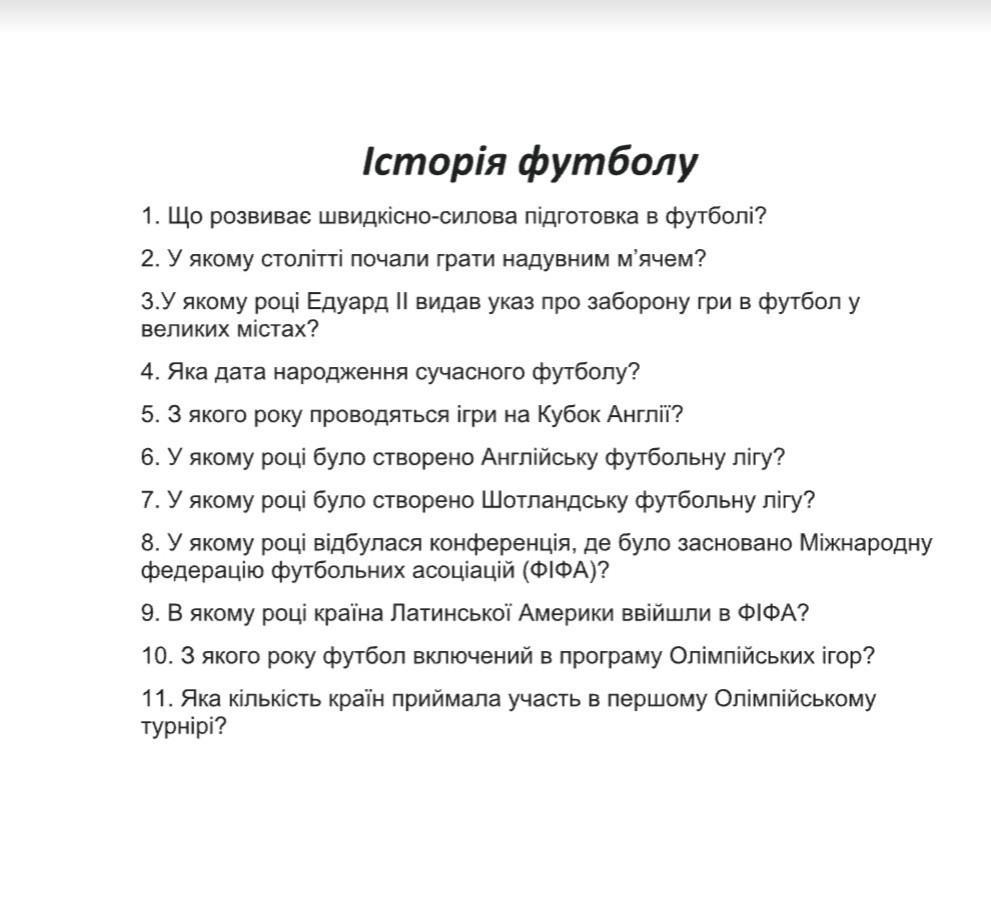 Історія футболу

1. Що розвиває швидкісно-силова підготовка в футболі?

2. У якому столітті почали грати надувним м'ячем?

3.У якому році Едуард II видав указ про заборону гри в футбол у великих містах?

4. Яка дата народження сучасного футболу?

5. З якого року проводяться ігри на Кубок Англії?

6. У якому році було створено Англійську футбольну лігу?

7. У якому році було створено Шотландську футбольну лігу?

8. У якому році відбулася конференція, де було засновано Міжнародну федерацію футбольних асоціацій (ФІФА)?

9. В якому році країна Латинської Америки ввійшли в ФІФА?

10. З якого року футбол включений в програму Олімпійських ігор?

11. Яка кількість країн приймала участь в першому Олімпійському турнірі?